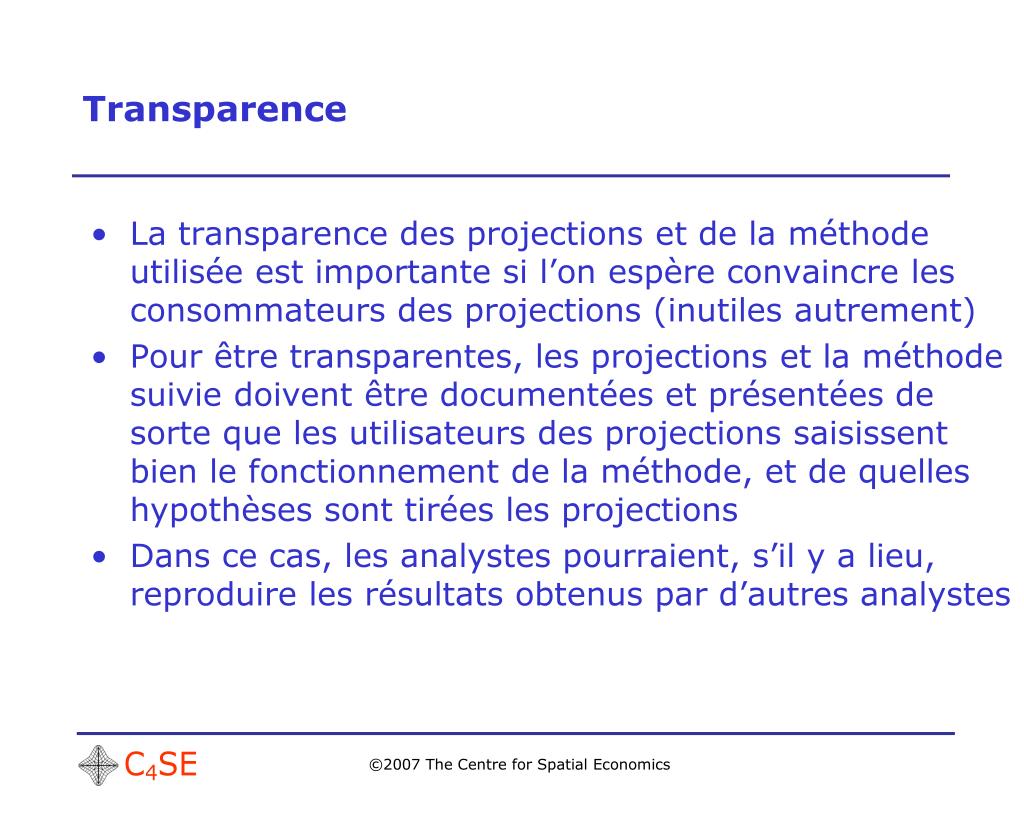 Transparence

• La transparence des projections et de la méthode utilisée est importante si l’on espère convaincre les consommateurs des projections (inutiles autrement)
• Pour être transparentes, les projections et la méthode suivie doivent être documentées et présentées de sorte que les utilisateurs des projections saisissent bien le fonctionnement de la méthode, et de quelles hypothèses sont tirées les projections
• Dans ce cas, les analystes pourraient, s’il y a lieu, reproduire les résultats obtenus par d’autres analystes

$C_4SE$

©2007 The Centre for Spatial Economics